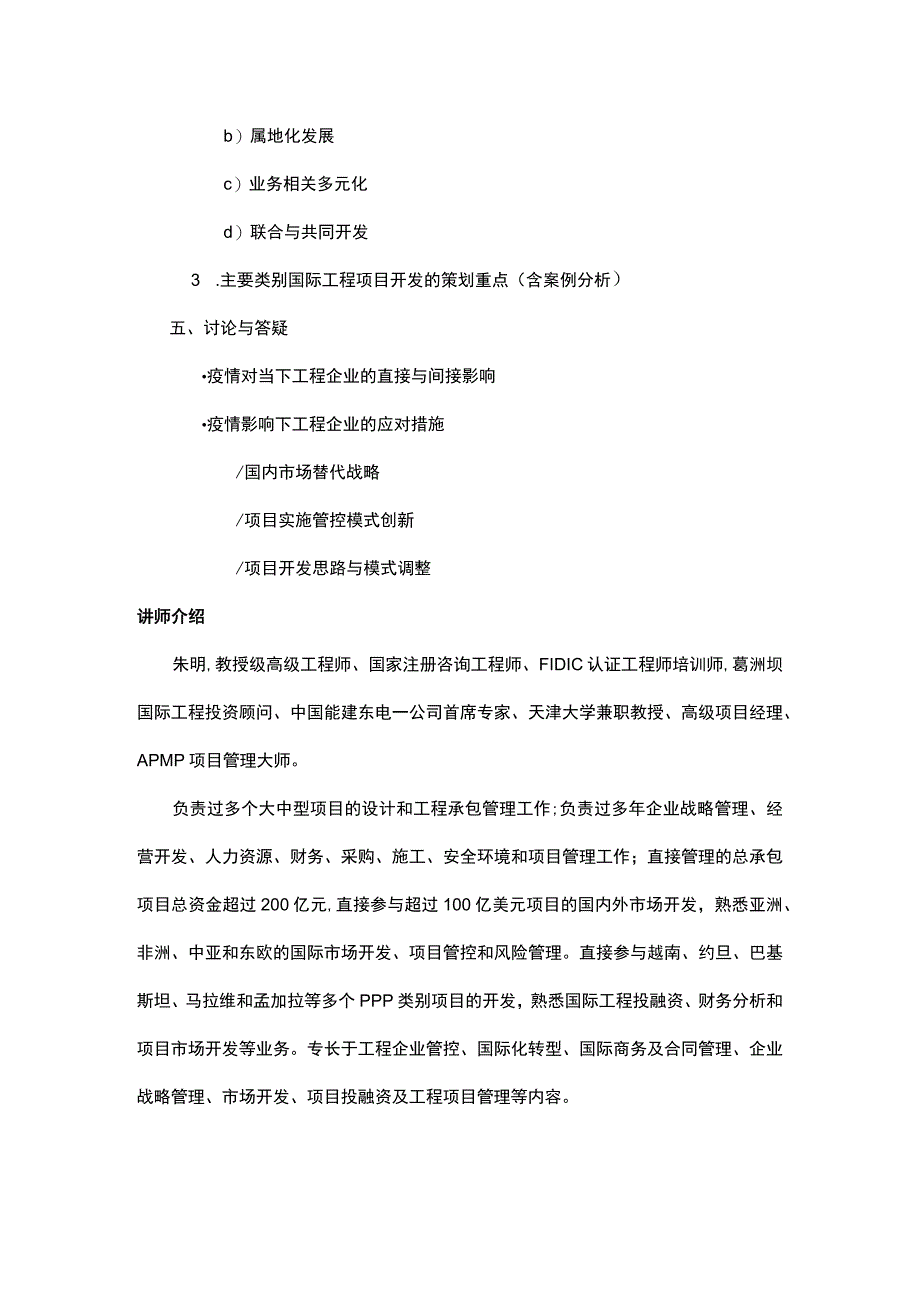 b）属地化发展

c）业务相关多元化

d）联合与共同开发

3　.主要类别国际工程项目开发的策划重点（含案例分析）

五、讨论与答疑

•疫情对当下工程企业的直接与间接影响

•疫情影响下工程企业的应对措施

/国内市场替代战略

/项目实施管控模式创新

/项目开发思路与模式调整

讲师介绍

朱明，教授级高级工程师、国家注册咨询工程师、FIDIC认证工程师培训师，葛洲坝国际工程投资顾问、中国能建东电一公司首席专家、天津大学兼职教授、高级项目经理、APMP项目管理大师。

负责过多个大中型项目的设计和工程承包管理工作；负责过多年企业战略管理、经营开发、人力资源、财务、采购、施工、安全环境和项目管理工作；直接管理的总承包项目总资金超过200亿元，直接参与超过100亿美元项目的国内外市场开发，熟悉亚洲、非洲、中亚和东欧的国际市场开发、项目管控和风险管理。直接参与越南、约旦、巴基斯坦、马拉维和孟加拉等多个PPP类别项目的开发，熟悉国际工程投融资、财务分析和项目市场开发等业务。专长于工程企业管控、国际化转型、国际商务及合同管理、企业战略管理、市场开发、项目投融资及工程项目管理等内容。